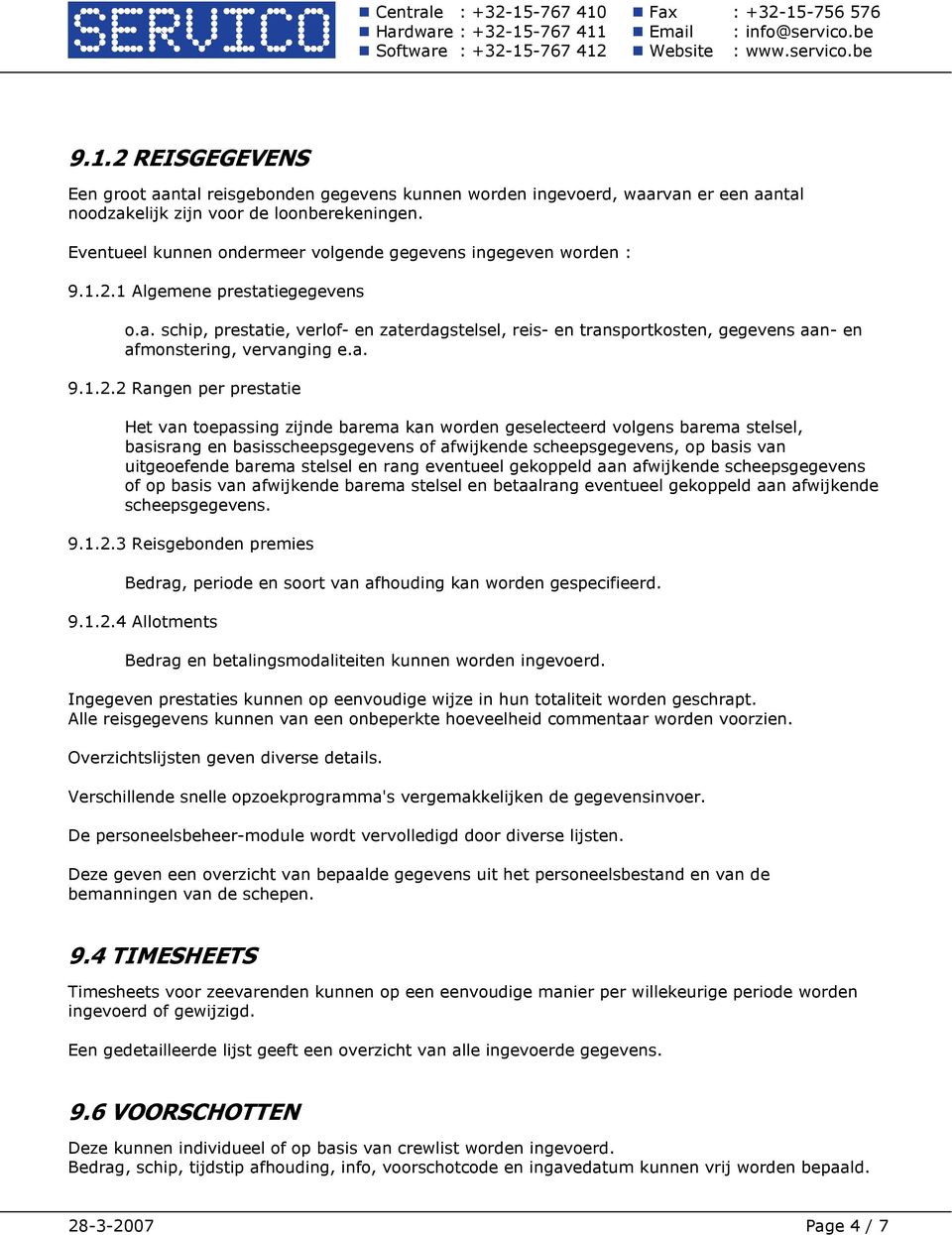 SERVICO

Centrale : +32-15-767 410
Hardware : +32-15-767 411
Software : +32-15-767 412

Fax : +32-15-756 576
Email : info@servico.be
Website : www.servico.be

9.1.2 REISGEGEVENS

Een groot aantal reisgebonden gegevens kunnen worden ingevoerd, waarvan er een aantal noodzakelijk zijn voor de loonberekeningen.

Eventueel kunnen ondermeer volgende gegevens ingegeven worden :

9.1.2.1 Algemene prestatiegegevens

o.a. schip, prestatie, verlof- en zaterdagstelsel, reis- en transportkosten, gegevens aan- en afmonstering, vervanging e.a.

9.1.2.2 Rangen per prestatie

Het van toepassing zijnde barema kan worden geselecteerd volgens barema stelsel, basisrang en basisscheepsgegevens of afwijkende scheepsgegevens, op basis van uitgeoefende barema stelsel en rang eventueel gekoppeld aan afwijkende scheepsgegevens of op basis van afwijkende barema stelsel en betaalrang eventueel gekoppeld aan afwijkende scheepsgegevens.

9.1.2.3 Reisgebonden premies

Bedrag, periode en soort van afhouding kan worden gespecifieerd.

9.1.2.4 Allotments

Bedrag en betalingsmodaliteiten kunnen worden ingevoerd.

Ingegeven prestaties kunnen op eenvoudige wijze in hun totaliteit worden geschrapt.
Alle reisgegevens kunnen van een onbeperkte hoeveelheid commentaar worden voorzien.

Overzichtslijsten geven diverse details.

Verschillende snelle opzoekprogramma's vergemakkelijken de gegevensinvoer.

De personeelsbeheer-module wordt vervolledigd door diverse lijsten.

Deze geven een overzicht van bepaalde gegevens uit het personeelsbestand en van de bemanningen van de schepen.

9.4 TIMESHEETS

Timesheets voor zeevarenden kunnen op een eenvoudige manier per willekeurige periode worden ingevoerd of gewijzigd.

Een gedetailleerde lijst geeft een overzicht van alle ingevoerde gegevens.

9.6 VOORSCHOTTEN

Deze kunnen individueel of op basis van crewlist worden ingevoerd.
Bedrag, schip, tijdstip afhouding, info, voorschotcode en ingavedatum kunnen vrij worden bepaald.

28-3-2007

Page 4 / 7